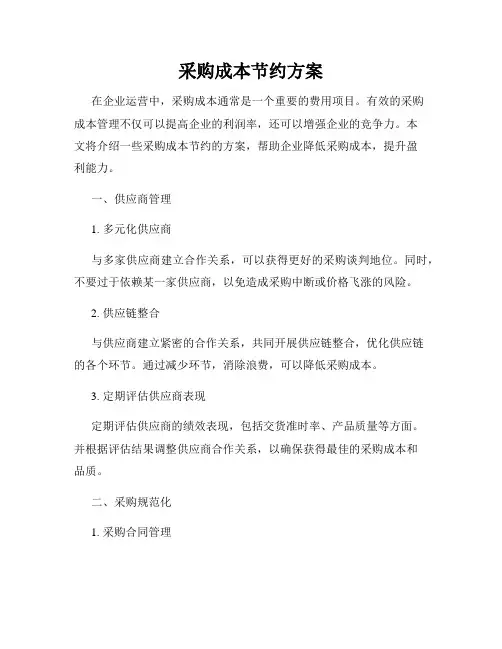 采购成本节约方案

在企业运营中，采购成本通常是一个重要的费用项目。有效的采购成本管理不仅可以提高企业的利润率，还可以增强企业的竞争力。本文将介绍一些采购成本节约的方案，帮助企业降低采购成本，提升盈利能力。

一、供应商管理

1. 多元化供应商

与多家供应商建立合作关系，可以获得更好的采购谈判地位。同时，不要过于依赖某一家供应商，以免造成采购中断或价格飞涨的风险。

2. 供应链整合

与供应商建立紧密的合作关系，共同开展供应链整合，优化供应链的各个环节。通过减少环节，消除浪费，可以降低采购成本。

3. 定期评估供应商表现

定期评估供应商的绩效表现，包括交货准时率、产品质量等方面。并根据评估结果调整供应商合作关系，以确保获得最佳的采购成本和品质。

二、采购规范化

1. 采购合同管理